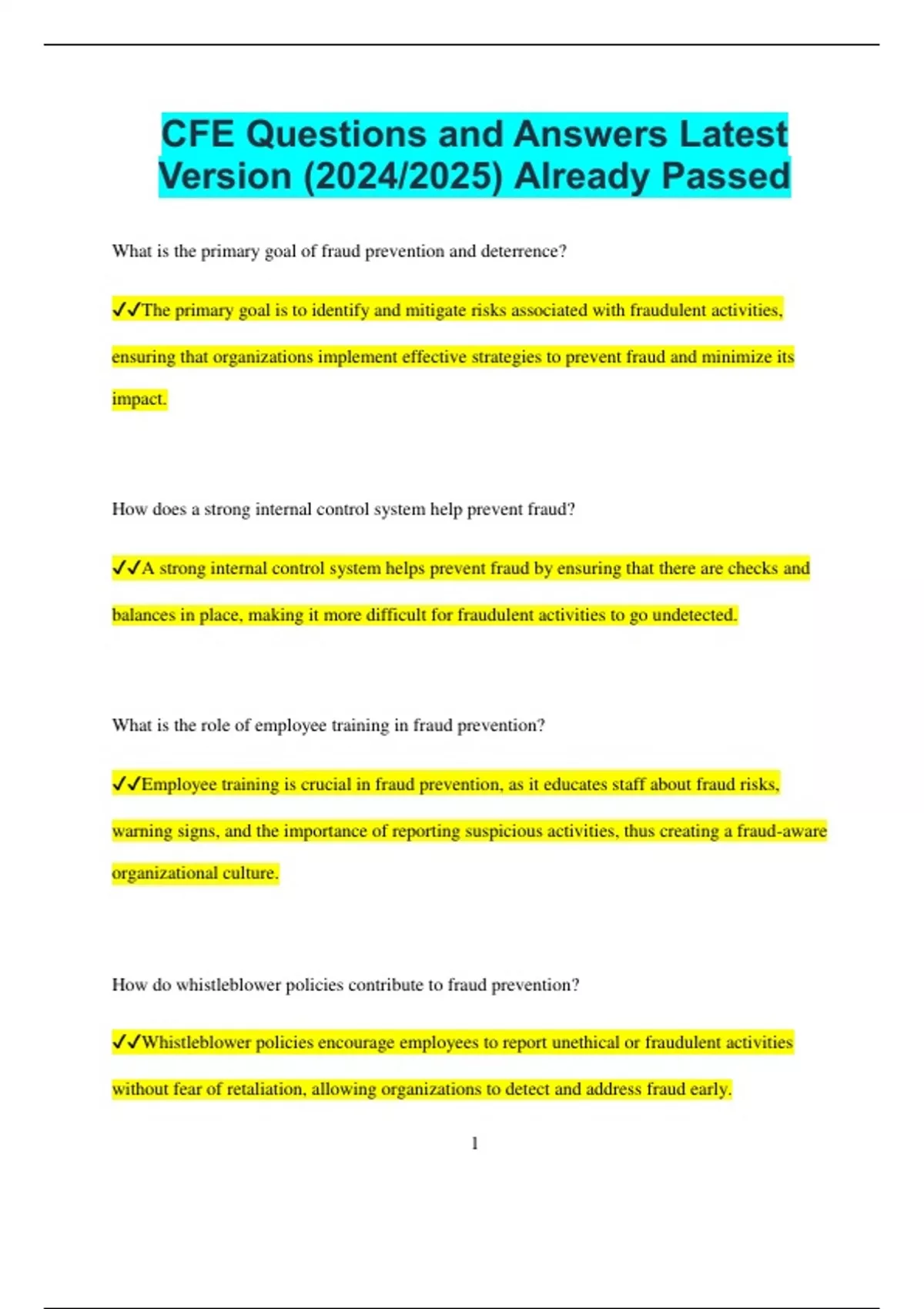 CFE Questions and Answers Latest Version (2024/2025) Already Passed

What is the primary goal of fraud prevention and deterrence?

✓✓The primary goal is to identify and mitigate risks associated with fraudulent activities, ensuring that organizations implement effective strategies to prevent fraud and minimize its impact.

How does a strong internal control system help prevent fraud?

✓✓A strong internal control system helps prevent fraud by ensuring that there are checks and balances in place, making it more difficult for fraudulent activities to go undetected.

What is the role of employee training in fraud prevention?

✓✓Employee training is crucial in fraud prevention, as it educates staff about fraud risks, warning signs, and the importance of reporting suspicious activities, thus creating a fraud-aware organizational culture.

How do whistleblower policies contribute to fraud prevention?

✓✓Whistleblower policies encourage employees to report unethical or fraudulent activities without fear of retaliation, allowing organizations to detect and address fraud early.

1